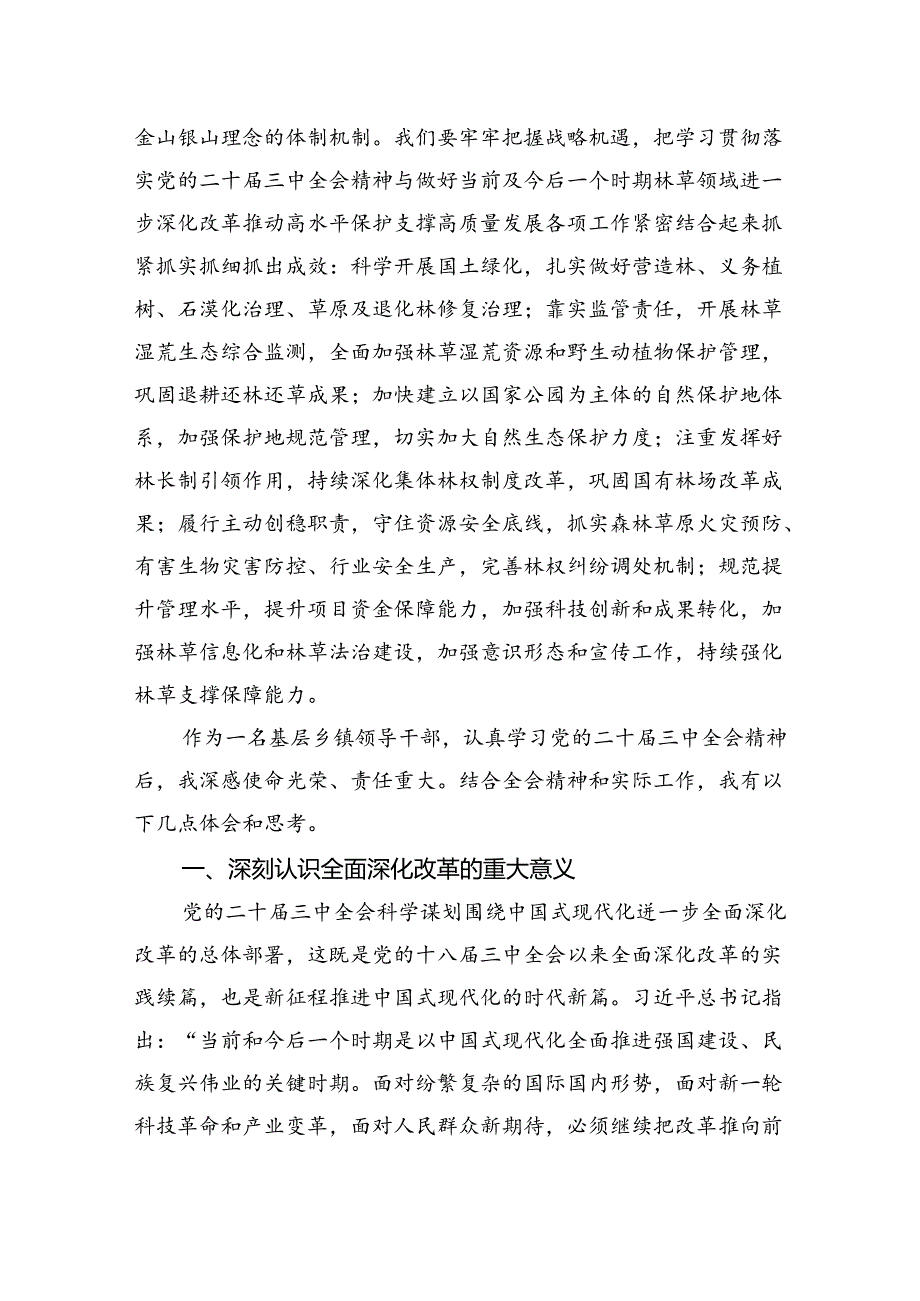 金山银山理念的体制机制。我们要牢牢把握战略机遇，把学习贯彻落实党的二十届三中全会精神与做好当前及今后一个时期林草领域进一步深化改革推动高水平保护支撑高质量发展各项工作紧密结合起来抓紧抓实抓细抓出成效：科学开展国土绿化，扎实做好营造林、义务植树、石漠化治理、草原及退化林修复治理；靠实监管责任，开展林草湿荒生态综合监测，全面加强林草湿荒资源和野生动植物保护管理，巩固退耕还林还草成果；加快建立以国家公园为主体的自然保护地体系，加强保护地规范管理，切实加大自然生态保护力度；注重发挥好林长制引领作用，持续深化集体林权制度改革，巩固国有林场改革成果；履行主动创稳职责，守住资源安全底线，抓实森林草原火灾预防、有害生物灾害防控、行业安全生产，完善林权纠纷调处机制；规范提升管理水平，提升项目资金保障能力，加强科技创新和成果转化，加强林草信息化和林草法治建设，加强意识形态和宣传工作，持续强化林草支撑保障能力。

作为一名基层乡镇领导干部，认真学习党的二十届三中全会精神后，我深感使命光荣、责任重大。结合全会精神和实际工作，我有以下几点体会和思考。

一、深刻认识全面深化改革的重大意义

党的二十届三中全会科学谋划围绕中国式现代化进一步全面深化改革的总体部署，这既是党的十八届三中全会以来全面深化改革的实践续篇，也是新征程推进中国式现代化的时代新篇。习近平总书记指出：“当前和今后一个时期是以中国式现代化全面推进强国建设、民族复兴伟业的关键时期。面对纷繁复杂的国际国内形势，面对新一轮科技革命和产业变革，面对人民群众新期待，必须继续把改革推向前